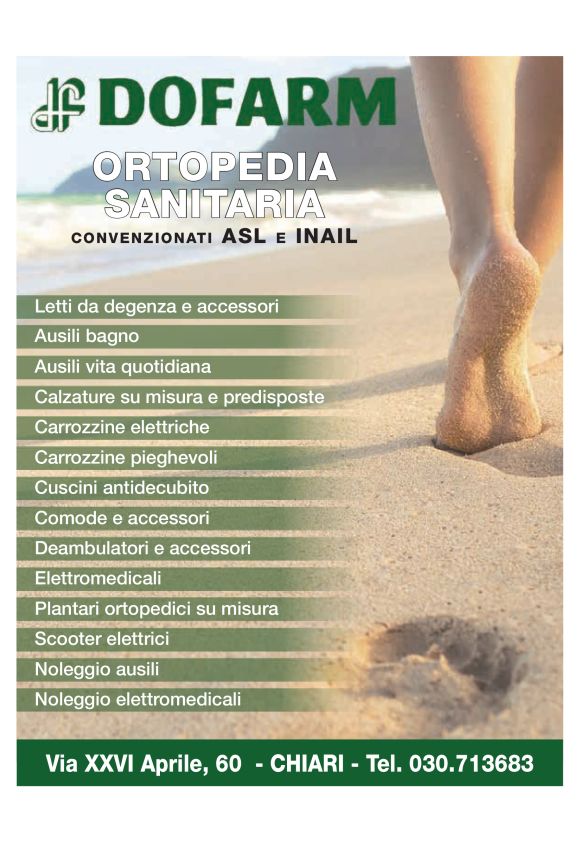 df DOFARM

ORTOPEDIA SANITARIA

CONVENZIONATI ASL E INAIL

Letti da degenza e accessori
Ausili bagno
Ausili vita quotidiana
Calzature su misura e predisposte
Carrozzine elettriche
Carrozzine pieghevoli
Cuscini antidecubito
Comode e accessori
Deambulatori e accessori
Elettromedicali
Plantari ortopedici su misura
Scooter elettrici
Noleggio ausili
Noleggio elettromedicali

Via XXVI Aprile, 60 - CHIARI - Tel. 030.713683